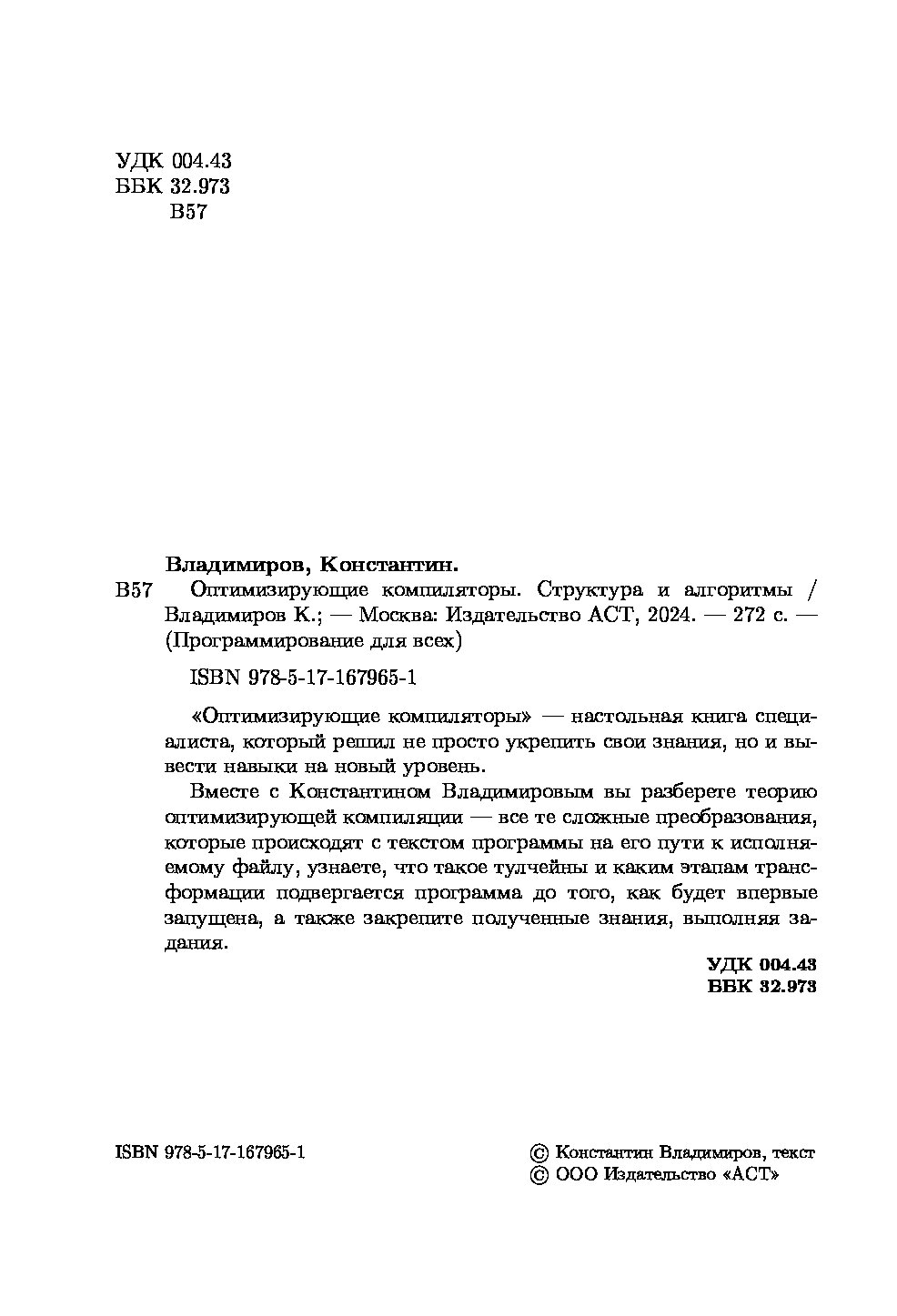 УДК 004.43
ББК 32.973
В57

Владимиров, Константин.

В57 Оптимизирующие компиляторы. Структура и алгоритмы / Владимиров К.; — Москва: Издательство АСТ, 2024. — 272 с. — (Программирование для всех)

ISBN 978-5-17-167965-1

«Оптимизирующие компиляторы» — настольная книга специалиста, который решил не просто укрепить свои знания, но и вывести навыки на новый уровень.

Вместе с Константином Владимировым вы разберете теорию оптимизирующей компиляции — все те сложные преобразования, которые происходят с текстом программы на его пути к исполняемому файлу, узнаете, что такое тулчейны и каким этапам трансформации подвергается программа до того, как будет впервые запущена, а также закрепите полученные знания, выполняя задания.

УДК 004.43
ББК 32.973

ISBN 978-5-17-167965-1

© Константин Владимиров, текст
© ООО Издательство «АСТ»